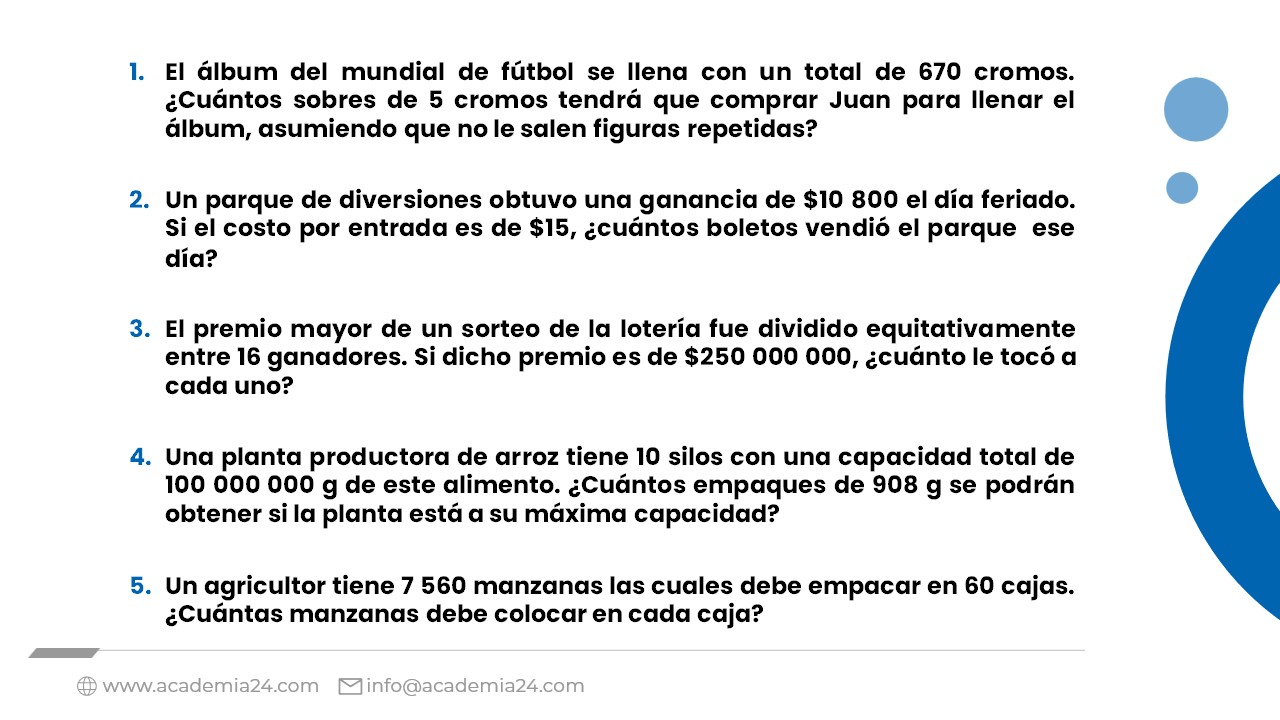 1. El álbum del mundial de fútbol se llena con un total de 670 cromos. ¿Cuántos sobres de 5 cromos tendrá que comprar Juan para llenar el álbum, asumiendo que no le salen figuras repetidas?

2. Un parque de diversiones obtuvo una ganancia de $10 800 el día feriado. Si el costo por entrada es de $15, ¿cuántos boletos vendió el parque ese día?

3. El premio mayor de un sorteo de la lotería fue dividido equitativamente entre 16 ganadores. Si dicho premio es de $250 000 000, ¿cuánto le tocó a cada uno?

4. Una planta productora de arroz tiene 10 silos con una capacidad total de 100 000 000 g de este alimento. ¿Cuántos empaques de 908 g se podrán obtener si la planta está a su máxima capacidad?

5. Un agricultor tiene 7 560 manzanas las cuales debe empacar en 60 cajas. ¿Cuántas manzanas debe colocar en cada caja?

www.academia24.com info@academia24.com